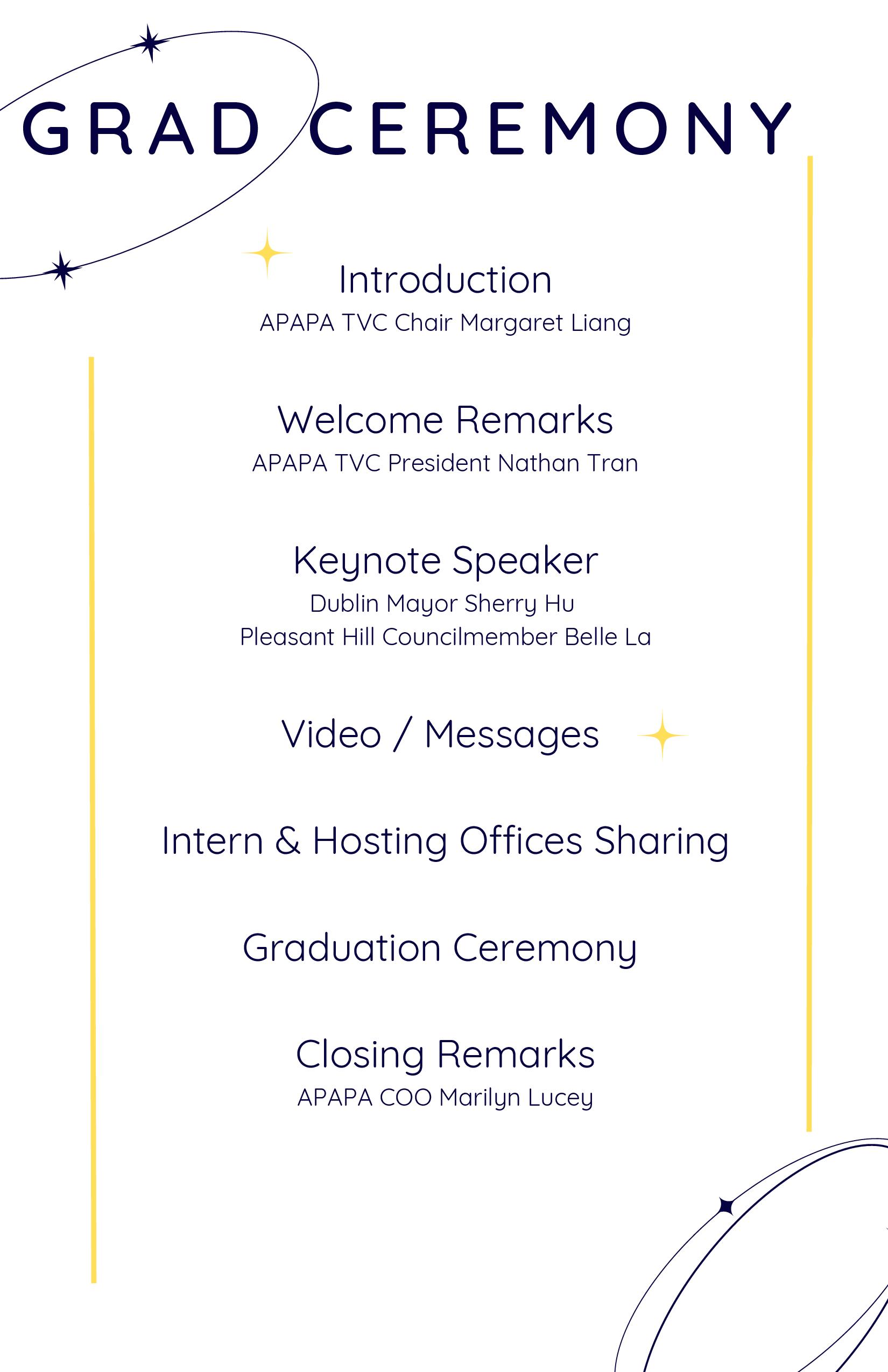 GRAD CEREMONY

Introduction
APAPA TVC Chair Margaret Liang

Welcome Remarks
APAPA TVC President Nathan Tran

Keynote Speaker
Dublin Mayor Sherry Hu
Pleasant Hill Councilmember Belle La

Video / Messages

Intern & Hosting Offices Sharing

Graduation Ceremony

Closing Remarks
APAPA COO Marilyn Lucey